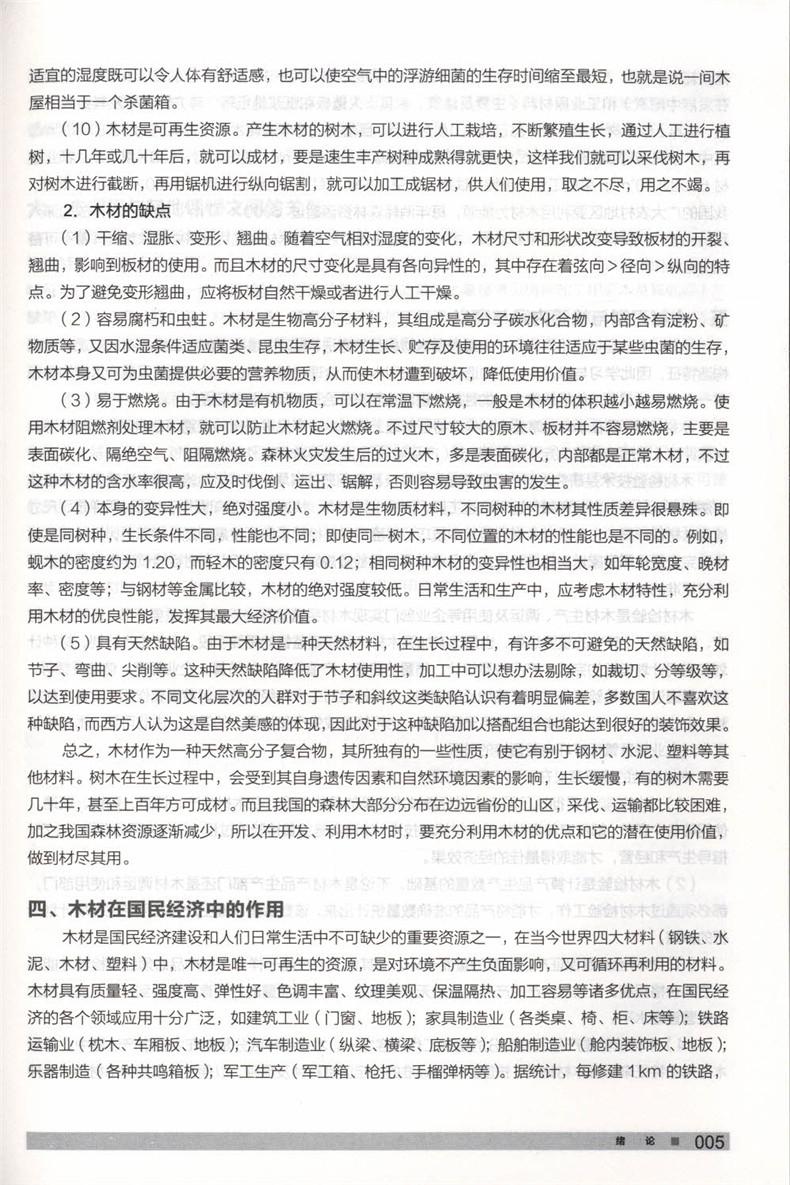 适宜的湿度既可以令人体有舒适感，也可以使空气中的浮游细菌的生存时间缩至最短，也就是说一间木屋相当于一个杀菌箱。

（10）木材是可再生资源。产生木材的树木，可以进行人工栽培，不断繁殖生长，通过人工进行植树，十几年或几十年后，就可以成材，要是速生丰产树种成熟得就更快，这样我们就可以采伐树木，再对树木进行截断，再用锯机进行纵向锯割，就可以加工成锯材，供人们使用，取之不尽，用之不竭。

2. 木材的缺点

（1）干缩、湿胀、变形、翘曲。随着空气相对湿度的变化，木材尺寸和形状改变导致板材的开裂、翘曲，影响到板材的使用。而且木材的尺寸变化是具有各向异性的，其中存在着弦向＞径向＞纵向的特点。为了避免变形翘曲，应将板材自然干燥或者进行人工干燥。

（2）容易腐朽和虫蛀。木材是生物高分子材料，其组成是高分子碳水化合物，内部含有淀粉、矿物质等，又因水湿条件适应菌类、昆虫生存，木材生长、贮存及使用的环境往往适应于某些虫菌的生存，木材本身又可为虫菌提供必要的营养物质，从而使木材遭到破坏，降低使用价值。

（3）易于燃烧。由于木材是有机物质，可以在常温下燃烧，一般是木材的体积越小越易燃烧。使用木材阻燃剂处理木材，就可以防止木材起火燃烧。不过尺寸较大的原木、板材并不容易燃烧，主要是表面碳化、隔绝空气、阻隔燃烧。森林火灾发生后的过火木，多是表面碳化，内部都是正常木材，不过这种木材的含水率很高，应及时伐倒、运出、锯解，否则容易导致虫害的发生。

（4）本身的变异性大，绝对强度小。木材是生物质材料，不同树种的木材其性质差异很悬殊。即使是同树种，生长条件不同，性能也不同；即使同一树木，不同位置的木材的性能也是不同的。例如，蚬木的密度约为 1.20，而轻木的密度只有 0.12；相同树种木材的变异性也相当大，如年轮宽度、晚材率、密度等；与钢材等金属比较，木材的绝对强度较低。日常生活和生产中，应考虑木材特性，充分利用木材的优良性能，发挥其最大经济价值。

（5）具有天然缺陷。由于木材是一种天然材料，在生长过程中，有许多不可避免的天然缺陷，如节子、弯曲、尖削等。这种天然缺陷降低了木材使用性，加工中可以想办法剔除，如裁切、分等级等，以达到使用要求。不同文化层次的人群对于节子和斜纹这类缺陷认识有着明显偏差，多数国人不喜欢这种缺陷，而西方人认为这是自然美感的体现，因此对于这种缺陷加以搭配组合也能达到很好的装饰效果。

总之，木材作为一种天然高分子复合物，其所独有的一些性质，使它有别于钢材、水泥、塑料等其他材料。树木在生长过程中，会受到其自身遗传因素和自然环境因素的影响，生长缓慢，有的树木需要几十年，甚至上百年方可成材。而且我国的森林大部分分布在边远省份的山区，采伐、运输都比较困难，加之我国森林资源逐渐减少，所以在开发、利用木材时，要充分利用木材的优点和它的潜在使用价值，做到材尽其用。

四、木材在国民经济中的作用

木材是国民经济建设和人们日常生活中不可缺少的重要资源之一，在当今世界四大材料（钢铁、水泥、木材、塑料）中，木材是唯一可再生的资源，是对环境不产生负面影响，又可循环再利用的材料。木材具有质量轻、强度高、弹性好、色调丰富、纹理美观、保温隔热、加工容易等诸多优点，在国民经济的各个领域应用十分广泛，如建筑工业（门窗、地板）；家具制造业（各类桌、椅、柜、床等）；铁路运输业（枕木、车厢板、地板）；汽车制造业（纵梁、横梁、底板等）；船舶制造业（舱内装饰板、地板）；乐器制造（各种共鸣箱板）；军工生产（军工箱、枪托、手榴弹柄等）。据统计，每修建 1km 的铁路，

绪 论 005